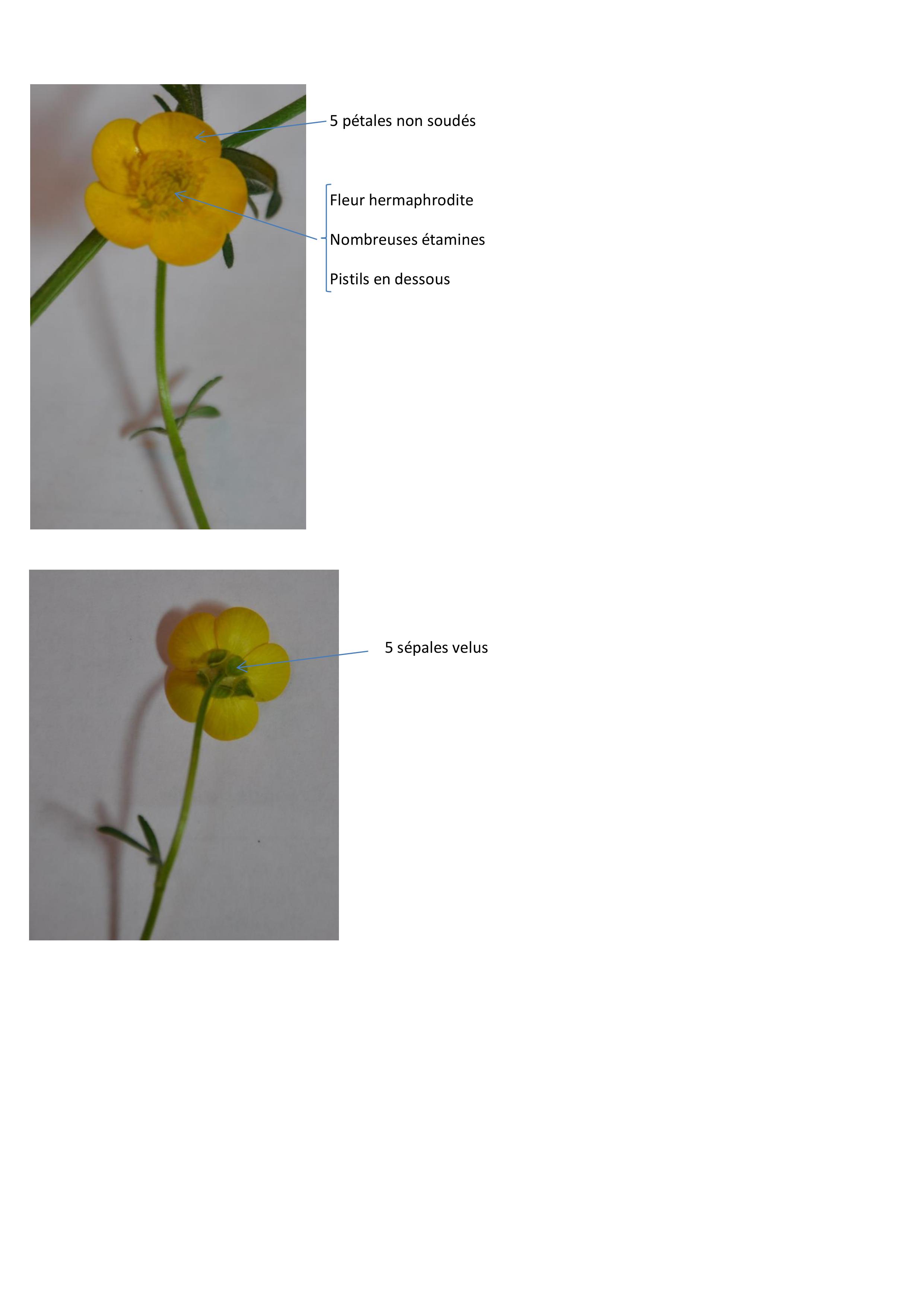 5 pétales non soudés

Fleur hermaphrodite

Nombreuses étamines

Pistils en dessous

5 sépales velus